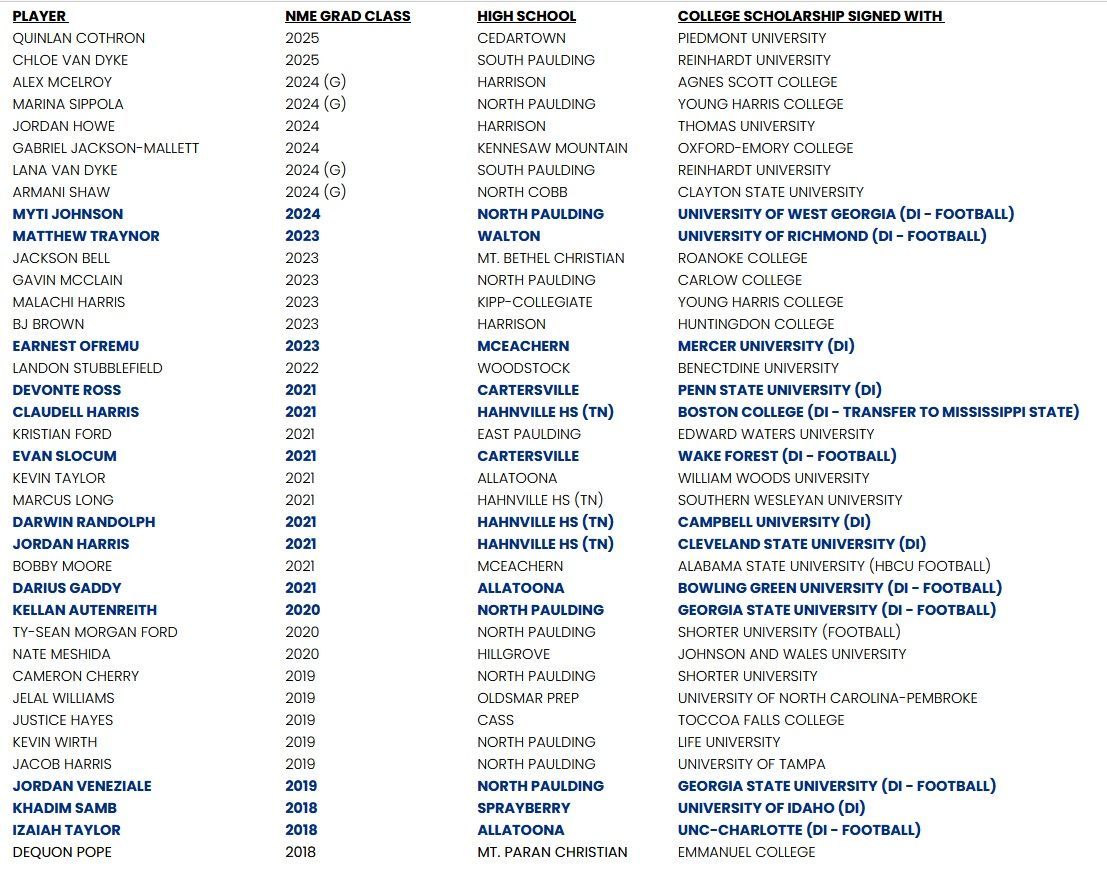 | PLAYER | NME GRAD CLASS | HIGH SCHOOL | COLLEGE SCHOLARSHIP SIGNED WITH |
|---|---|---|---|
| QUINLAN COTHRON | 2025 | CEDARTOWN | PIEDMONT UNIVERSITY |
| CHLOE VAN DYKE | 2025 | SOUTH PAULDING | REINHARDT UNIVERSITY |
| ALEX MCELROY | 2024 (G) | HARRISON | AGNES SCOTT COLLEGE |
| MARINA SIPPOLA | 2024 (G) | NORTH PAULDING | YOUNG HARRIS COLLEGE |
| JORDAN HOWE | 2024 | HARRISON | THOMAS UNIVERSITY |
| GABRIEL JACKSON-MALLETT | 2024 | KENNESAW MOUNTAIN | OXFORD-EMORY COLLEGE |
| LANA VAN DYKE | 2024 (G) | SOUTH PAULDING | REINHARDT UNIVERSITY |
| ARMANI SHAW | 2024 (G) | NORTH COBB | CLAYTON STATE UNIVERSITY |
| MYTI JOHNSON | 2024 | NORTH PAULDING | UNIVERSITY OF WEST GEORGIA (DI - FOOTBALL) |
| MATTHEW TRAYNOR | 2023 | WALTON | UNIVERSITY OF RICHMOND (DI - FOOTBALL) |
| JACKSON BELL | 2023 | MT. BETHEL CHRISTIAN | ROANOKE COLLEGE |
| GAVIN MCCLAIN | 2023 | NORTH PAULDING | CARLOW COLLEGE |
| MALACHI HARRIS | 2023 | KIPP-COLLEGIATE | YOUNG HARRIS COLLEGE |
| BJ BROWN | 2023 | HARRISON | HUNTINGDON COLLEGE |
| EARNEST OFREMU | 2023 | MCEACHERN | MERCER UNIVERSITY (DI) |
| LANDON STUBBLEFIELD | 2022 | WOODSTOCK | BENECTDINE UNIVERSITY |
| DEVONTE ROSS | 2021 | CARTERSVILLE | PENN STATE UNIVERSITY (DI) |
| CLAUDELL HARRIS | 2021 | HAHNVILLE HS (TN) | BOSTON COLLEGE (DI - TRANSFER TO MISSISSIPPI STATE) |
| KRISTIAN FORD | 2021 | EAST PAULDING | EDWARD WATERS UNIVERSITY |
| EVAN SLOCUM | 2021 | CARTERSVILLE | WAKE FOREST (DI - FOOTBALL) |
| KEVIN TAYLOR | 2021 | ALLATOONA | WILLIAM WOODS UNIVERSITY |
| MARCUS LONG | 2021 | HAHNVILLE HS (TN) | SOUTHERN WESLEYAN UNIVERSITY |
| DARWIN RANDOLPH | 2021 | HAHNVILLE HS (TN) | CAMPBELL UNIVERSITY (DI) |
| JORDAN HARRIS | 2021 | HAHNVILLE HS (TN) | CLEVELAND STATE UNIVERSITY (DI) |
| BOBBY MOORE | 2021 | MCEACHERN | ALABAMA STATE UNIVERSITY (HBCU FOOTBALL) |
| DARIUS GADDY | 2021 | ALLATOONA | BOWLING GREEN UNIVERSITY (DI - FOOTBALL) |
| KELLAN AUTENREITH | 2020 | NORTH PAULDING | GEORGIA STATE UNIVERSITY (DI - FOOTBALL) |
| TY-SEAN MORGAN FORD | 2020 | NORTH PAULDING | SHORTER UNIVERSITY (FOOTBALL) |
| NATE MESHIDA | 2020 | HILLGROVE | JOHNSON AND WALES UNIVERSITY |
| CAMERON CHERRY | 2019 | NORTH PAULDING | SHORTER UNIVERSITY |
| JELAL WILLIAMS | 2019 | OLDSMAR PREP | UNIVERSITY OF NORTH CAROLINA-PEMBROKE |
| JUSTICE HAYES | 2019 | CASS | TOCCOA FALLS COLLEGE |
| KEVIN WIRTH | 2019 | NORTH PAULDING | LIFE UNIVERSITY |
| JACOB HARRIS | 2019 | NORTH PAULDING | UNIVERSITY OF TAMPA |
| JORDAN VENEZIALE | 2019 | NORTH PAULDING | GEORGIA STATE UNIVERSITY (DI - FOOTBALL) |
| KHADIM SAMB | 2018 | SPRAYBERRY | UNIVERSITY OF IDAHO (DI) |
| IZAIAH TAYLOR | 2018 | ALLATOONA | UNC-CHARLOTTE (DI - FOOTBALL) |
| DEQUON POPE | 2018 | MT. PARAN CHRISTIAN | EMMANUEL COLLEGE |